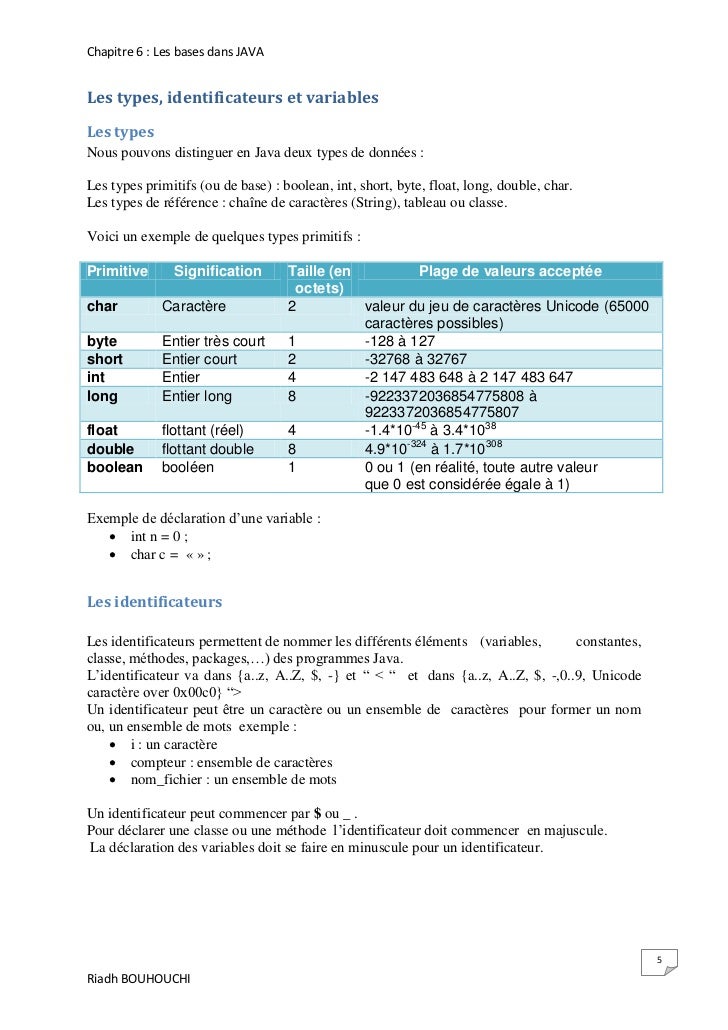 Chapitre 6 : Les bases dans JAVA

Les types, identificateurs et variables

Les types
Nous pouvons distinguer en Java deux types de données :

Les types primitifs (ou de base) : boolean, int, short, byte, float, long, double, char.
Les types de référence : chaîne de caractères (String), tableau ou classe.

Voici un exemple de quelques types primitifs :

| Primitive | Signification | Taille (en octets) | Plage de valeurs acceptée |
|---|---|---|---|
| char | Caractère | 2 | valeur du jeu de caractères Unicode (65000 caractères possibles) |
| byte | Entier très court | 1 | -128 à 127 |
| short | Entier court | 2 | -32768 à 32767 |
| int | Entier | 4 | -2 147 483 648 à 2 147 483 647 |
| long | Entier long | 8 | -9223372036854775808 à 9223372036854775807 |
| float | flottant (réel) | 4 | $-1.4*10^{-45}$ à $3.4*10^{38}$ |
| double | flottant double | 8 | $4.9*10^{-324}$ à $1.7*10^{308}$ |
| boolean | booléen | 1 | 0 ou 1 (en réalité, toute autre valeur que 0 est considérée égale à 1) |

Exemple de déclaration d'une variable :
• int n = 0 ;
• char c = « » ;

Les identificateurs

Les identificateurs permettent de nommer les différents éléments (variables, constantes, classe, méthodes, packages,…) des programmes Java.
L'identificateur va dans {a..z, A..Z, $, -} et " < " et dans {a..z, A..Z, $, -,0..9, Unicode caractère over 0x00c0} ">
Un identificateur peut être un caractère ou un ensemble de caractères pour former un nom ou, un ensemble de mots exemple :
• i : un caractère
• compteur : ensemble de caractères
• nom_fichier : un ensemble de mots

Un identificateur peut commencer par $ ou _ .
Pour déclarer une classe ou une méthode l'identificateur doit commencer en majuscule.
La déclaration des variables doit se faire en minuscule pour un identificateur.

5

Riadh BOUHOUCHI